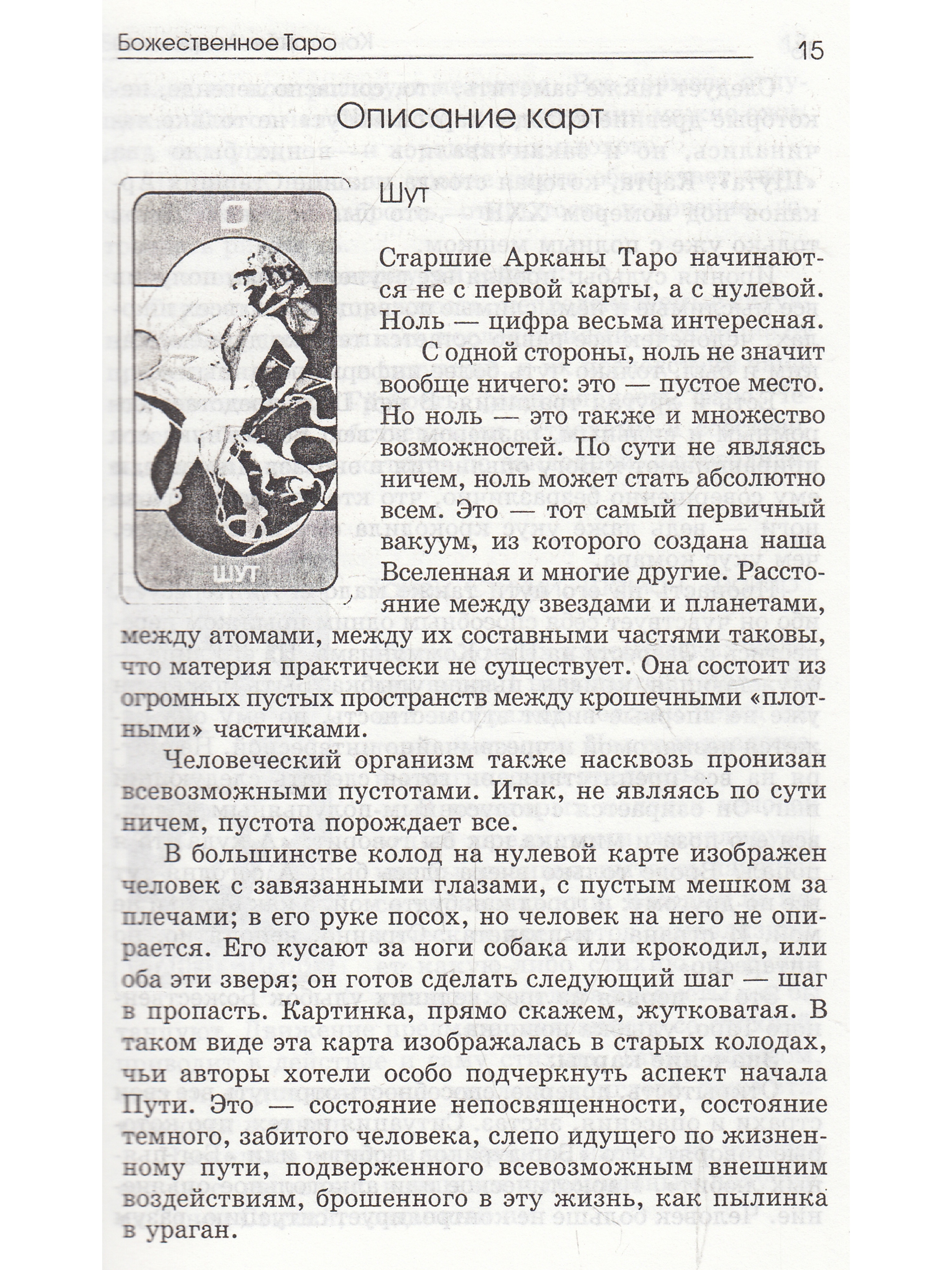 Божественное Таро

15

Описание карт

0

ШУТ

Шут

Старшие Арканы Таро начинаются не с первой карты, а с нулевой. Ноль — цифра весьма интересная.

С одной стороны, ноль не значит вообще ничего: это — пустое место. Но ноль — это также и множество возможностей. По сути не являясь ничем, ноль может стать абсолютно всем. Это — тот самый первичный вакуум, из которого создана наша Вселенная и многие другие. Расстояние между звездами и планетами, между атомами, между их составными частями таковы, что материя практически не существует. Она состоит из огромных пустых пространств между крошечными «плотными» частичками.

Человеческий организм также насквозь пронизан всевозможными пустотами. Итак, не являясь по сути ничем, пустота порождает все.

В большинстве колод на нулевой карте изображен человек с завязанными глазами, с пустым мешком за плечами; в его руке посох, но человек на него не опирается. Его кусают за ноги собака или крокодил, или оба эти зверя; он готов сделать следующий шаг — шаг в пропасть. Картинка, прямо скажем, жутковатая. В таком виде эта карта изображалась в старых колодах, чьи авторы хотели особо подчеркнуть аспект начала Пути. Это — состояние непосвященности, состояние темного, забитого человека, слепо идущего по жизненному пути, подверженного всевозможным внешним воздействиям, брошенного в эту жизнь, как пылинка в ураган.